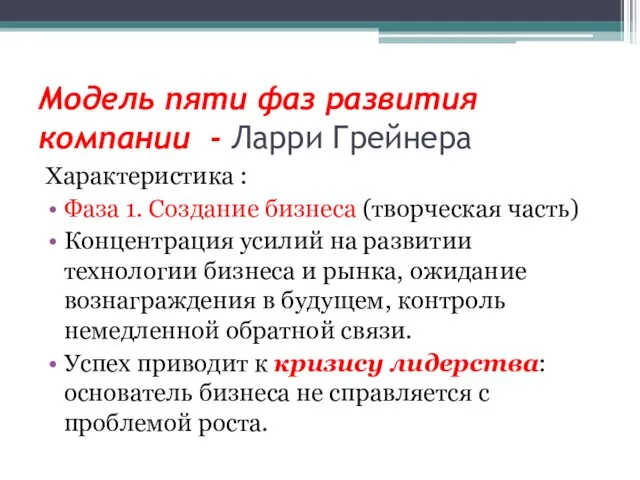 Модель пяти фаз развития компании - Ларри Грейнера

Характеристика :

• Фаза 1. Создание бизнеса (творческая часть)
• Концентрация усилий на развитии технологии бизнеса и рынка, ожидание вознаграждения в будущем, контроль немедленной обратной связи.
• Успех приводит к кризису лидерства: основатель бизнеса не справляется с проблемой роста.